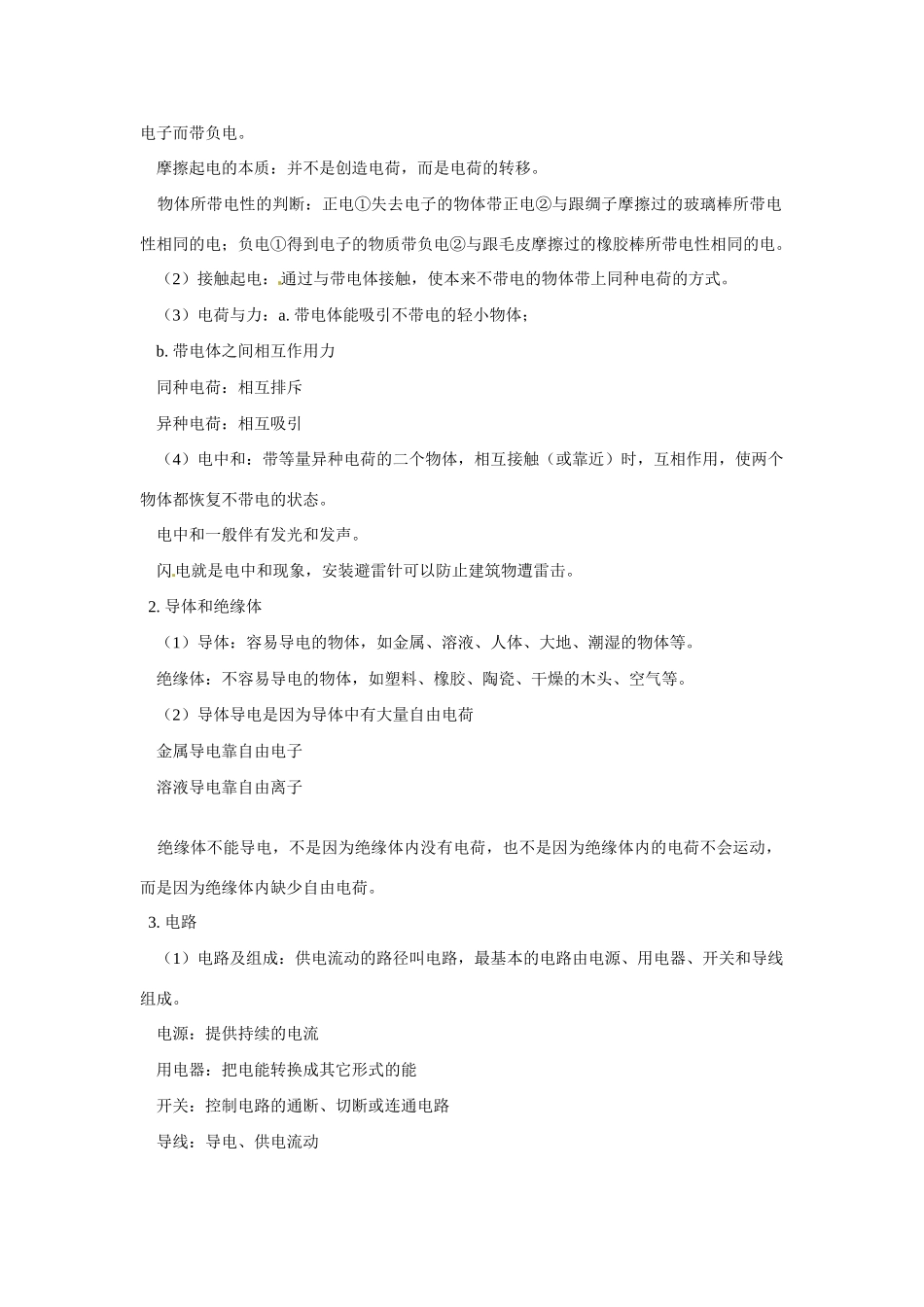 电子而带负电。

摩擦起电的本质：并不是创造电荷，而是电荷的转移。

物体所带电性的判断：正电①失去电子的物体带正电②与跟绸子摩擦过的玻璃棒所带电性相同的电；负电①得到电子的物质带负电②与跟毛皮摩擦过的橡胶棒所带电性相同的电。

（2）接触起电：通过与带电体接触，使本来不带电的物体带上同种电荷的方式。

（3）电荷与力：a. 带电体能吸引不带电的轻小物体；

b. 带电体之间相互作用力

同种电荷：相互排斥

异种电荷：相互吸引

（4）电中和：带等量异种电荷的二个物体，相互接触（或靠近）时，互相作用，使两个物体都恢复不带电的状态。

电中和一般伴有发光和发声。

闪电就是电中和现象，安装避雷针可以防止建筑物遭雷击。

2. 导体和绝缘体

（1）导体：容易导电的物体，如金属、溶液、人体、大地、潮湿的物体等。

绝缘体：不容易导电的物体，如塑料、橡胶、陶瓷、干燥的木头、空气等。

（2）导体导电是因为导体中有大量自由电荷

金属导电靠自由电子

溶液导电靠自由离子

绝缘体不能导电，不是因为绝缘体内没有电荷，也不是因为绝缘体内的电荷不会运动，而是因为绝缘体内缺少自由电荷。

3. 电路

（1）电路及组成：供电流动的路径叫电路，最基本的电路由电源、用电器、开关和导线组成。

电源：提供持续的电流

用电器：把电能转换成其它形式的能

开关：控制电路的通断、切断或连通电路

导线：导电、供电流动